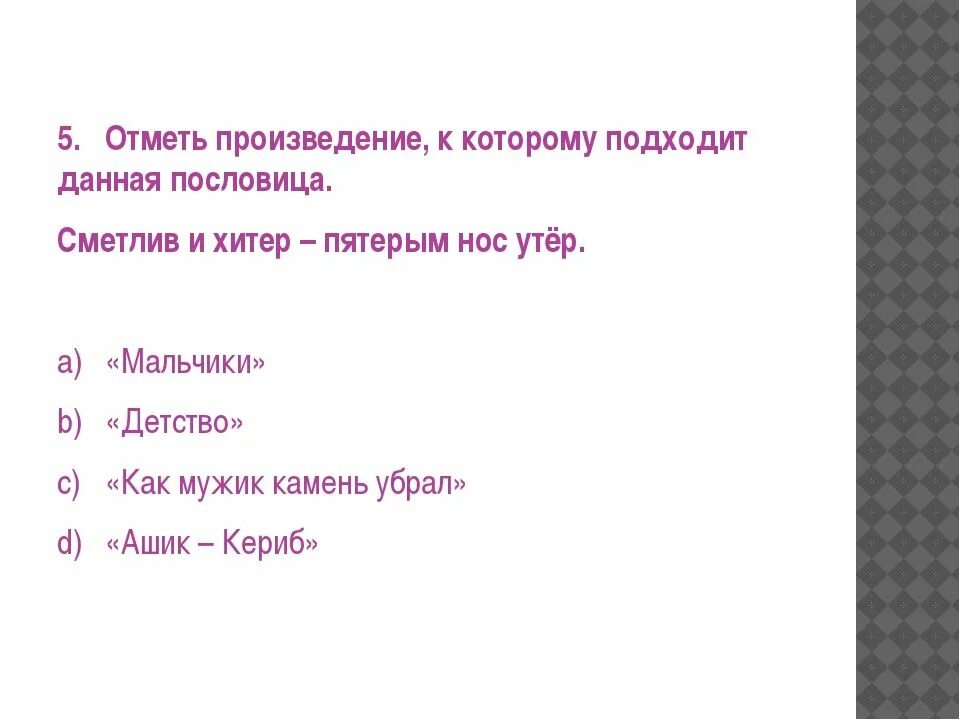 5. Отметь произведение, к которому подходит данная пословица.

Сметлив и хитер – пятерым нос утёр.

a) «Мальчики»

b) «Детство»

c) «Как мужик камень убрал»

d) «Ашик – Кериб»